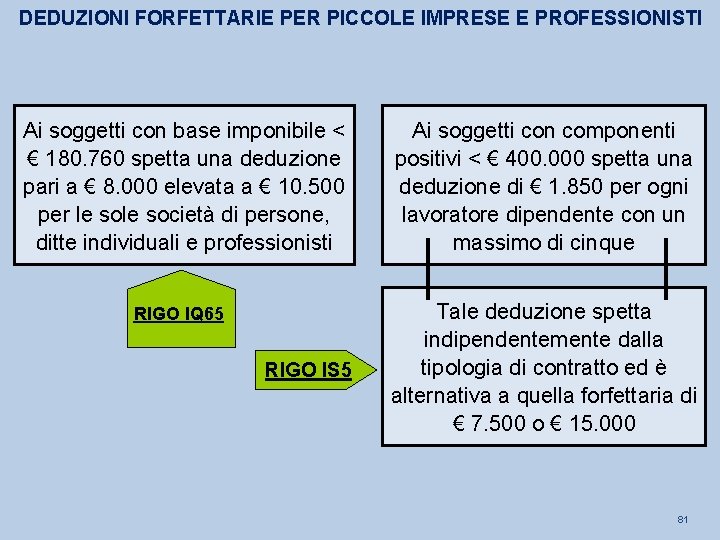 DEDUZIONI FORFETTARIE PER PICCOLE IMPRESE E PROFESSIONISTI

Ai soggetti con base imponibile < € 180.760 spetta una deduzione pari a € 8.000 elevata a € 10.500 per le sole società di persone, ditte individuali e professionisti

RIGO IQ65

Ai soggetti con componenti positivi < € 400.000 spetta una deduzione di € 1.850 per ogni lavoratore dipendente con un massimo di cinque

RIGO IS5

Tale deduzione spetta indipendentemente dalla tipologia di contratto ed è alternativa a quella forfettaria di € 7.500 o € 15.000

81